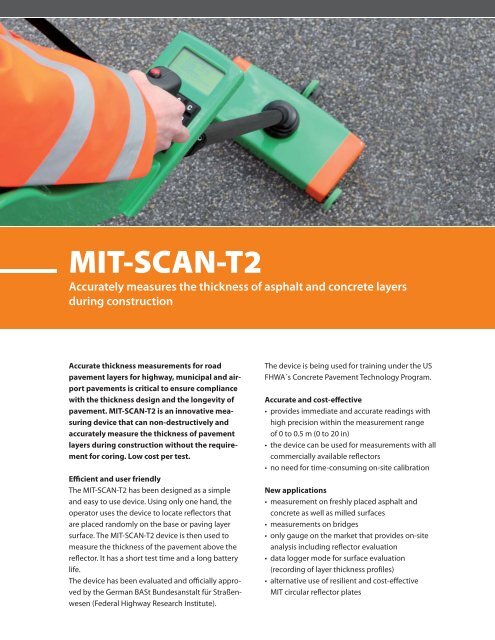 MIT-SCAN-T2

Accurately measures the thickness of asphalt and concrete layers during construction

Accurate thickness measurements for road pavement layers for highway, municipal and airport pavements is critical to ensure compliance with the thickness design and the longevity of pavement. MIT-SCAN-T2 is an innovative measuring device that can non-destructively and accurately measure the thickness of pavement layers during construction without the requirement for coring. Low cost per test.

Efficient and user friendly
The MIT-SCAN-T2 has been designed as a simple and easy to use device. Using only one hand, the operator uses the device to locate reflectors that are placed randomly on the base or paving layer surface. The MIT-SCAN-T2 device is then used to measure the thickness of the pavement above the reflector. It has a short test time and a long battery life.
The device has been evaluated and officially approved by the German BASt Bundesanstalt für Straßenwesen (Federal Highway Research Institute).

The device is being used for training under the US FHWA´s Concrete Pavement Technology Program.

Accurate and cost-effective
• provides immediate and accurate readings with high precision within the measurement range of 0 to 0.5 m (0 to 20 in)
• the device can be used for measurements with all commercially available reflectors
• no need for time-consuming on-site calibration

New applications
• measurement on freshly placed asphalt and concrete as well as milled surfaces
• measurements on bridges
• only gauge on the market that provides on-site analysis including reflector evaluation
• data logger mode for surface evaluation (recording of layer thickness profiles)
• alternative use of resilient and cost-effective MIT circular reflector plates